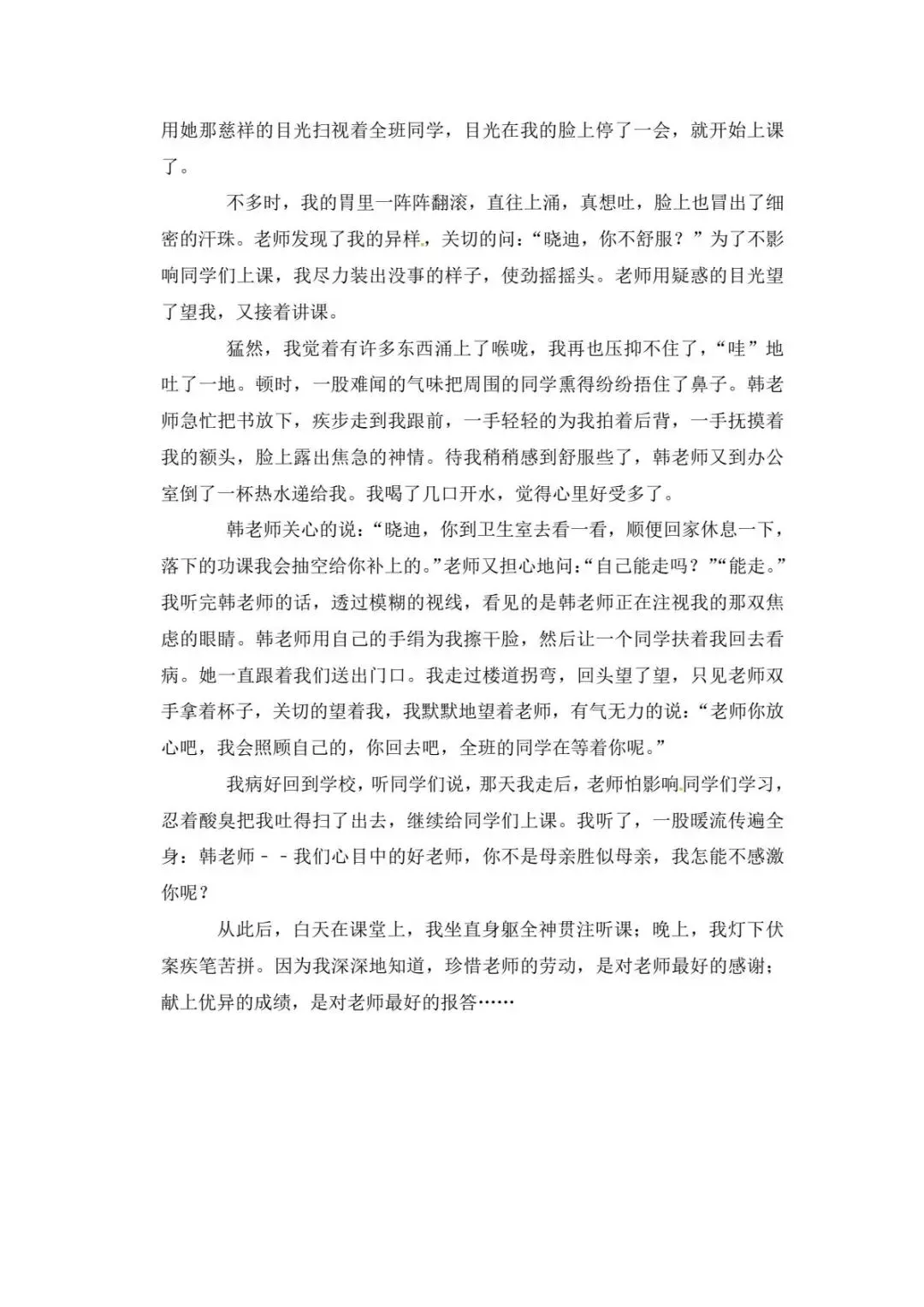 用她那慈祥的目光扫视着全班同学，目光在我的脸上停了一会，就开始上课了。

不多时，我的胃里一阵阵翻滚，直往上涌，真想吐，脸上也冒出了细密的汗珠。老师发现了我的异样，关切的问：“晓迪，你不舒服？”为了不影响同学们上课，我尽力装出没事的样子，使劲摇摇头。老师用疑惑的目光望了望我，又接着讲课。

猛然，我觉着有许多东西涌上了喉咙，我再也压抑不住了，“哇”地吐了一地。顿时，一股难闻的气味把周围的同学熏得纷纷捂住了鼻子。韩老师急忙把书放下，疾步走到我跟前，一手轻轻的为我拍着后背，一手抚摸着我的额头，脸上露出焦急的神情。待我稍稍感到舒服些了，韩老师又到办公室倒了一杯热水递给我。我喝了几口开水，觉得心里好受多了。

韩老师关心的说：“晓迪，你到卫生室去看一看，顺便回家休息一下，落下的功课我会抽空给你补上的。”老师又担心地问：“自己能走吗？”“能走。”我听完韩老师的话，透过模糊的视线，看见的是韩老师正在注视我的那双焦虑的眼睛。韩老师用自己的手绢为我擦干脸，然后让一个同学扶着我回去看病。她一直跟着我们送出门口。我走过楼道拐弯，回头望了望，只见老师双手拿着杯子，关切的望着我，我默默地望着老师，有气无力的说：“老师你放心吧，我会照顾自己的，你回去吧，全班的同学在等着你呢。”

我病好回到学校，听同学们说，那天我走后，老师怕影响同学们学习，忍着酸臭把我吐得扫了出去，继续给同学们上课。我听了，一股暖流传遍全身：韩老师－－我们心目中的好老师，你不是母亲胜似母亲，我怎能不感激你呢？

从此后，白天在课堂上，我坐直身躯全神贯注听课；晚上，我灯下伏案疾笔苦拼。因为我深深地知道，珍惜老师的劳动，是对老师最好的感谢；献上优异的成绩，是对老师最好的报答……